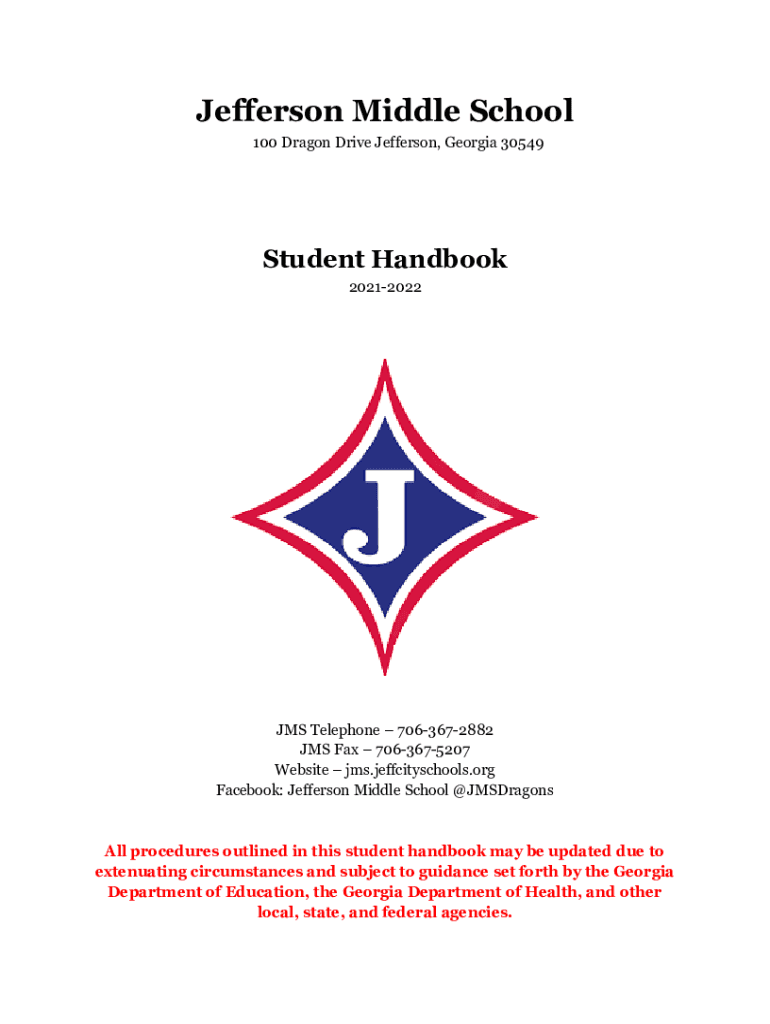 Jefferson Middle School

100 Dragon Drive Jefferson, Georgia 30549

Student Handbook

2021-2022

J

JMS Telephone – 706-367-2882
JMS Fax – 706-367-5207
Website – jms.jeffcityschools.org
Facebook: Jefferson Middle School @JMSDragons

All procedures outlined in this student handbook may be updated due to extenuating circumstances and subject to guidance set forth by the Georgia Department of Education, the Georgia Department of Health, and other local, state, and federal agencies.